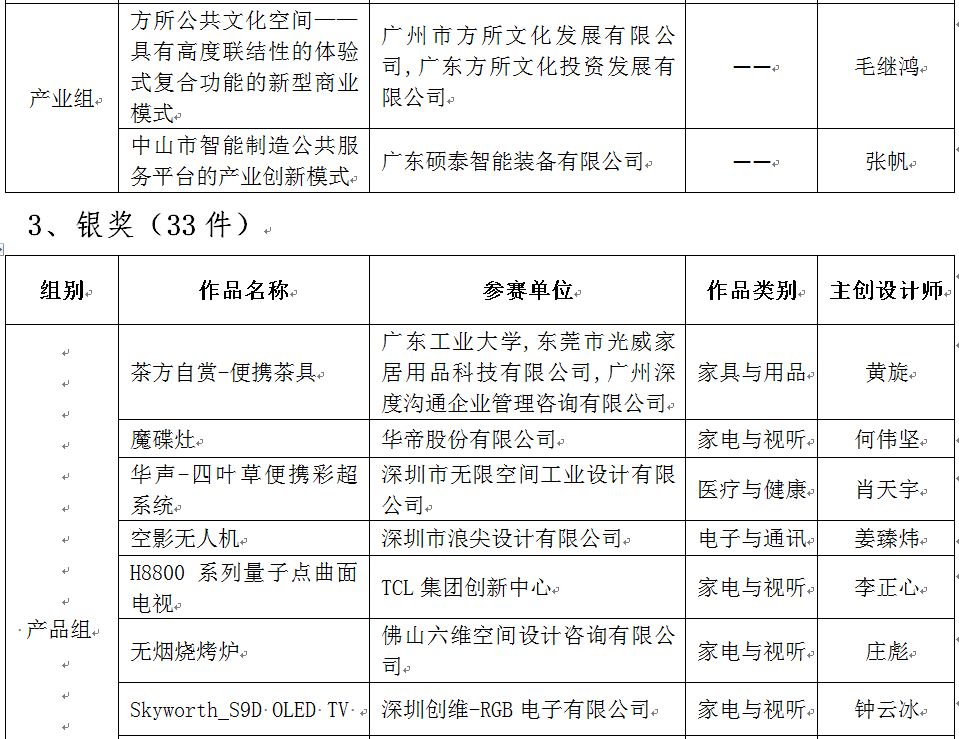 | 产业组 | 方所公共文化空间——具有高度联结性的体验式复合功能的新型商业模式 | 广州市方所文化发展有限公司，广东方所文化投资发展有限公司 | —— | 毛继鸿 |
|---|---|---|---|---|
| | 中山市智能制造公共服务平台的产业创新模式 | 广东硕泰智能装备有限公司 | —— | 张帆 |

3、银奖（33 件）

| 组别 | 作品名称 | 参赛单位 | 作品类别 | 主创设计师 |
|---|---|---|---|---|
| 产品组 | 茶方自赏-便携茶具 | 广东工业大学，东莞市光威家居用品科技有限公司，广州深度沟通企业管理咨询有限公司 | 家具与用品 | 黄旋 |
| | 魔碟灶 | 华帝股份有限公司 | 家电与视听 | 何伟坚 |
| | 华声-四叶草便携彩超系统 | 深圳市无限空间工业设计有限公司 | 医疗与健康 | 肖天宇 |
| | 空影无人机 | 深圳市浪尖设计有限公司 | 电子与通讯 | 姜臻炜 |
| | H8800 系列量子点曲面电视 | TCL 集团创新中心 | 家电与视听 | 李正心 |
| | 无烟烧烤炉 | 佛山六维空间设计咨询有限公司 | 家电与视听 | 庄彪 |
| | Skyworth_S9D OLED TV | 深圳创维-RGB 电子有限公司 | 家电与视听 | 钟云冰 |